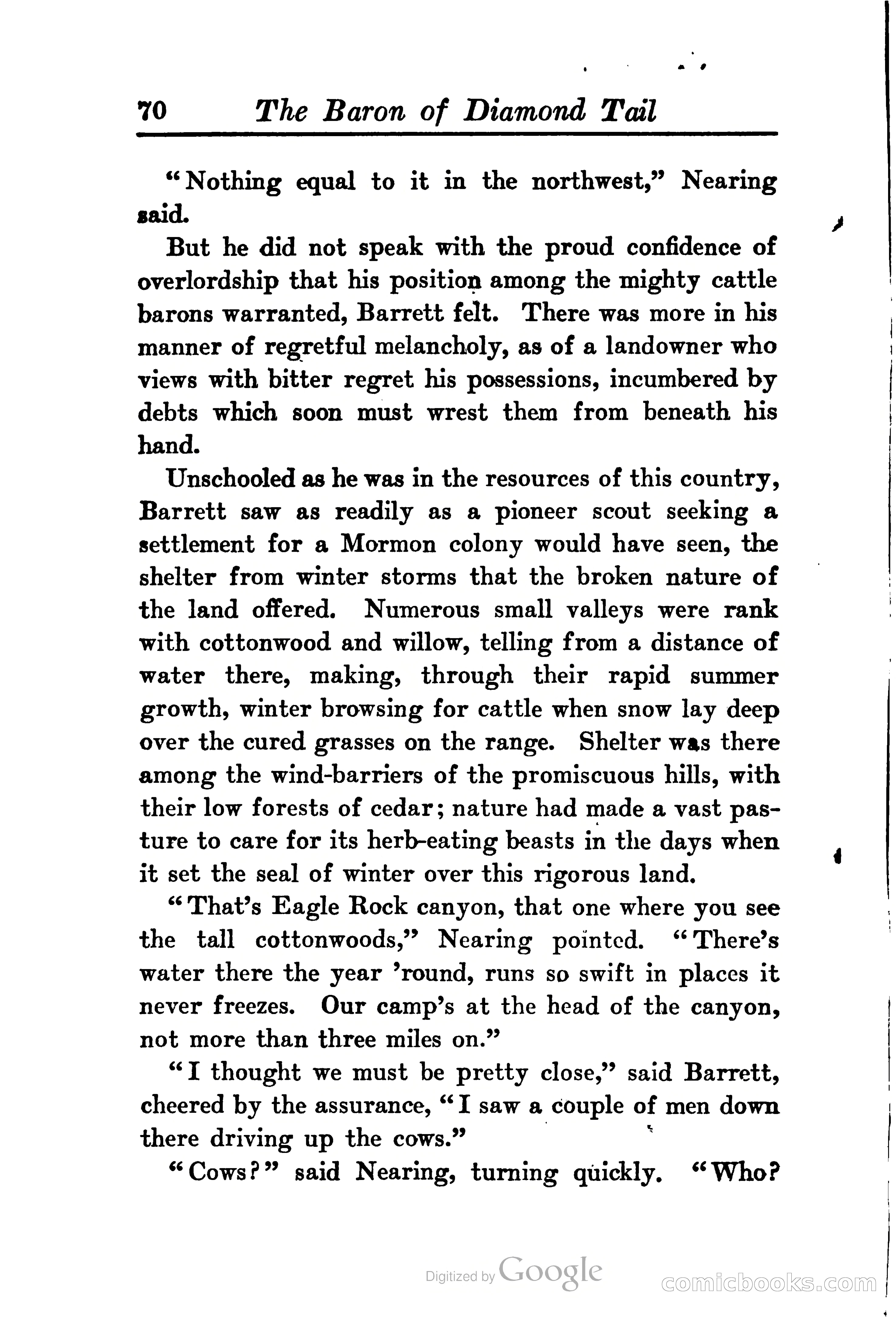 70 The Baron of Diamond Tail

"Nothing equal to it in the northwest," Nearing said.

But he did not speak with the proud confidence of overlordship that his position among the mighty cattle barons warranted, Barrett felt. There was more in his manner of regretful melancholy, as of a landowner who views with bitter regret his possessions, incumbered by debts which soon must wrest them from beneath his hand.

Unschooled as he was in the resources of this country, Barrett saw as readily as a pioneer scout seeking a settlement for a Mormon colony would have seen, the shelter from winter storms that the broken nature of the land offered. Numerous small valleys were rank with cottonwood and willow, telling from a distance of water there, making, through their rapid summer growth, winter browsing for cattle when snow lay deep over the cured grasses on the range. Shelter was there among the wind-barriers of the promiscuous hills, with their low forests of cedar; nature had made a vast pasture to care for its herb-eating beasts in the days when it set the seal of winter over this rigorous land.

"That's Eagle Rock canyon, that one where you see the tall cottonwoods," Nearing pointed. "There's water there the year 'round, runs so swift in places it never freezes. Our camp's at the head of the canyon, not more than three miles on."

"I thought we must be pretty close," said Barrett, cheered by the assurance, "I saw a couple of men down there driving up the cows."

"Cows?" said Nearing, turning quickly. "Who?

Digitized by Google

comicbooks.com